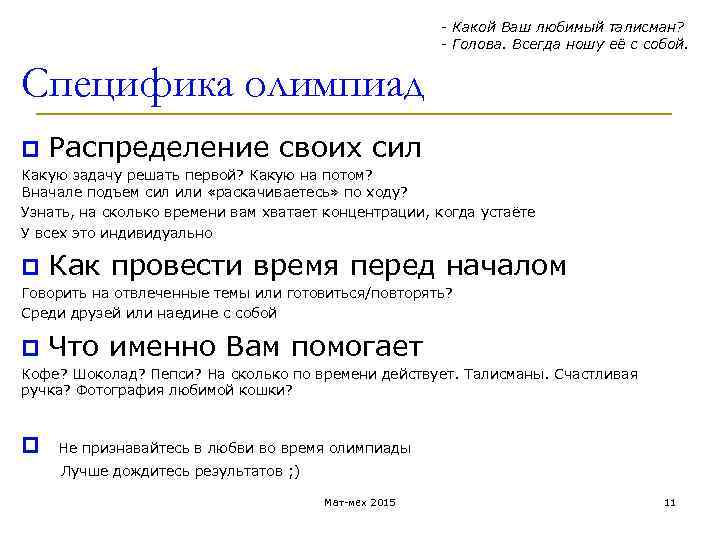 - Какой Ваш любимый талисман?
- Голова. Всегда ношу её с собой.

Специфика олимпиад

Распределение своих сил

Какую задачу решать первой? Какую на потом?
Вначале подъем сил или «раскачиваетесь» по ходу?

Узнать, на сколько времени вам хватает концентрации, когда устаёте

У всех это индивидуально

Как провести время перед началом

Говорить на отвлеченные темы или готовиться/повторять?

Среди друзей или наедине с собой

Что именно Вам помогает

Кофе? Шоколад? Пепси? На сколько по времени действует. Талисманы. Счастливая ручка? Фотография любимой кошки?

Не признавайтесь в любви во время олимпиады

Лучше дождитесь результатов ;)

Мат-мех 2015

11